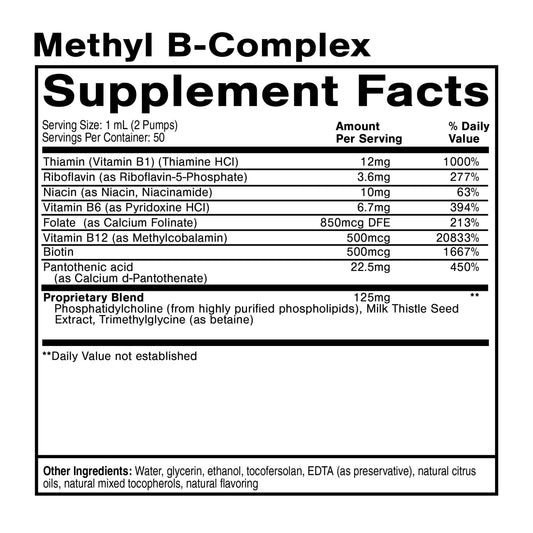 Methyl B-Complex

Supplement Facts

Serving Size: 1 mL (2 Pumps)
Servings Per Container: 50

| | Amount Per Serving | % Daily Value |
|---|---|---|
| Thiamin (Vitamin B1) (Thiamine HCl) | 12mg | 1000% |
| Riboflavin (as Riboflavin-5-Phosphate) | 3.6mg | 277% |
| Niacin (as Niacin, Niacinamide) | 10mg | 63% |
| Vitamin B6 (as Pyridoxine HCl) | 6.7mg | 394% |
| Folate (as Calcium Folinate) | 850mcg DFE | 213% |
| Vitamin B12 (as Methylcobalamin) | 500mcg | 20833% |
| Biotin | 500mcg | 1667% |
| Pantothenic acid (as Calcium d-Pantothenate) | 22.5mg | 450% |
| Proprietary Blend Phosphatidylcholine (from highly purified phospholipids), Milk Thistle Seed Extract, Trimethylglycine (as betaine) | 125mg | ** |

**Daily Value not established

Other Ingredients: Water, glycerin, ethanol, tocofersolan, EDTA (as preservative), natural citrus oils, natural mixed tocopherols, natural flavoring